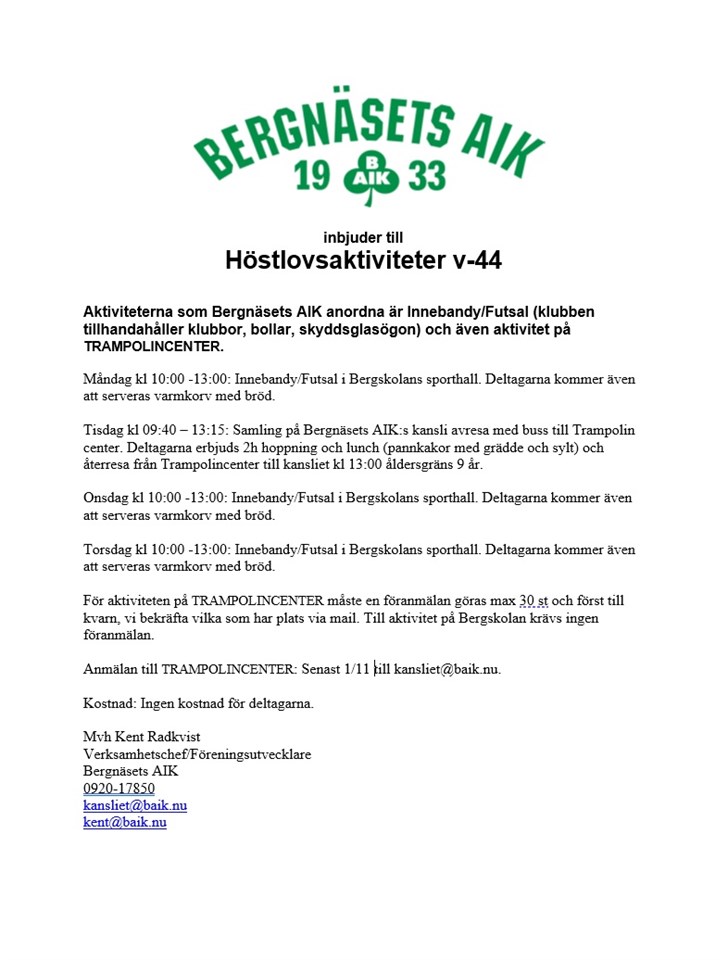 BERGNÄSETS AIK
19 B AIK 33

inbjuder till
Höstlovsaktiviteter v-44

Aktiviteterna som Bergnäsets AIK anordna är Innebandy/Futsal (klubben tillhandahåller klubbor, bollar, skyddsglasögon) och även aktivitet på TRAMPOLINCENTER.

Måndag kl 10:00 -13:00: Innebandy/Futsal i Bergskolans sporthall. Deltagarna kommer även att serveras varmkorv med bröd.

Tisdag kl 09:40 – 13:15: Samling på Bergnäsets AIK:s kansli avresa med buss till Trampolin center. Deltagarna erbjuds 2h hoppning och lunch (pannkakor med grädde och sylt) och återresa från Trampolincenter till kansliet kl 13:00 åldersgräns 9 år.

Onsdag kl 10:00 -13:00: Innebandy/Futsal i Bergskolans sporthall. Deltagarna kommer även att serveras varmkorv med bröd.

Torsdag kl 10:00 -13:00: Innebandy/Futsal i Bergskolans sporthall. Deltagarna kommer även att serveras varmkorv med bröd.

För aktiviteten på TRAMPOLINCENTER måste en föranmälan göras max 30 st och först till kvarn, vi bekräfta vilka som har plats via mail. Till aktivitet på Bergskolan krävs ingen föranmälan.

Anmälan till TRAMPOLINCENTER: Senast 1/11 till kansliet@baik.nu.

Kostnad: Ingen kostnad för deltagarna.

Mvh Kent Radkvist
Verksamhetschef/Föreningsutvecklare
Bergnäsets AIK
0920-17850
kansliet@baik.nu
kent@baik.nu